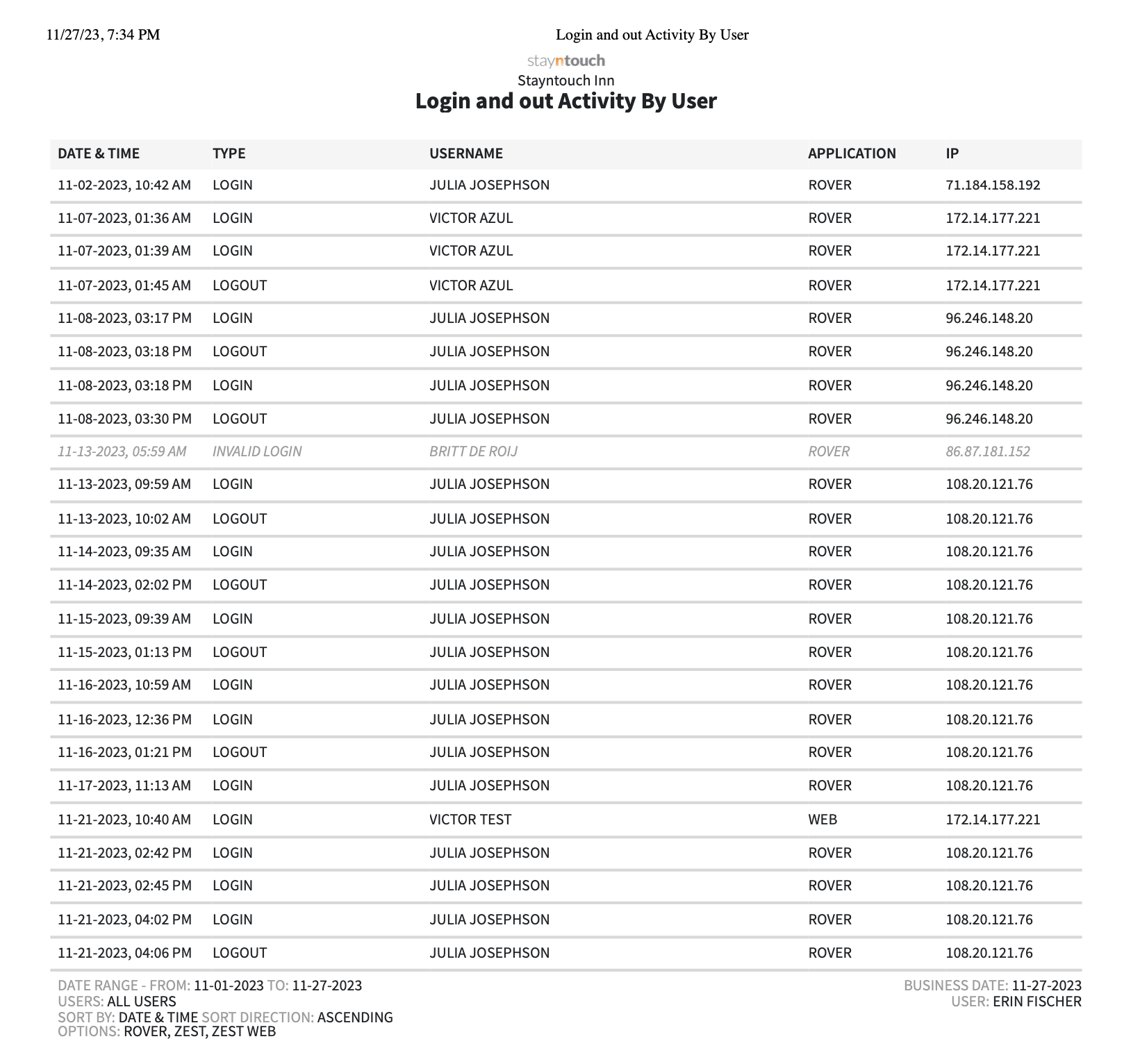 11/27/23, 7:34 PM

Login and out Activity By User

stayntouch

Stayntouch Inn

Login and out Activity By User

| DATE & TIME | TYPE | USERNAME | APPLICATION | IP |
|---|---|---|---|---|
| 11-02-2023, 10:42 AM | LOGIN | JULIA JOSEPHSON | ROVER | 71.184.158.192 |
| 11-07-2023, 01:36 AM | LOGIN | VICTOR AZUL | ROVER | 172.14.177.221 |
| 11-07-2023, 01:39 AM | LOGIN | VICTOR AZUL | ROVER | 172.14.177.221 |
| 11-07-2023, 01:45 AM | LOGOUT | VICTOR AZUL | ROVER | 172.14.177.221 |
| 11-08-2023, 03:17 PM | LOGIN | JULIA JOSEPHSON | ROVER | 96.246.148.20 |
| 11-08-2023, 03:18 PM | LOGOUT | JULIA JOSEPHSON | ROVER | 96.246.148.20 |
| 11-08-2023, 03:18 PM | LOGIN | JULIA JOSEPHSON | ROVER | 96.246.148.20 |
| 11-08-2023, 03:30 PM | LOGOUT | JULIA JOSEPHSON | ROVER | 96.246.148.20 |
| 11-13-2023, 05:59 AM | INVALID LOGIN | BRITT DE ROIJ | ROVER | 86.87.181.152 |
| 11-13-2023, 09:59 AM | LOGIN | JULIA JOSEPHSON | ROVER | 108.20.121.76 |
| 11-13-2023, 10:02 AM | LOGOUT | JULIA JOSEPHSON | ROVER | 108.20.121.76 |
| 11-14-2023, 09:35 AM | LOGIN | JULIA JOSEPHSON | ROVER | 108.20.121.76 |
| 11-14-2023, 02:02 PM | LOGOUT | JULIA JOSEPHSON | ROVER | 108.20.121.76 |
| 11-15-2023, 09:39 AM | LOGIN | JULIA JOSEPHSON | ROVER | 108.20.121.76 |
| 11-15-2023, 01:13 PM | LOGOUT | JULIA JOSEPHSON | ROVER | 108.20.121.76 |
| 11-16-2023, 10:59 AM | LOGIN | JULIA JOSEPHSON | ROVER | 108.20.121.76 |
| 11-16-2023, 12:36 PM | LOGIN | JULIA JOSEPHSON | ROVER | 108.20.121.76 |
| 11-16-2023, 01:21 PM | LOGOUT | JULIA JOSEPHSON | ROVER | 108.20.121.76 |
| 11-17-2023, 11:13 AM | LOGIN | JULIA JOSEPHSON | ROVER | 108.20.121.76 |
| 11-21-2023, 10:40 AM | LOGIN | VICTOR TEST | WEB | 172.14.177.221 |
| 11-21-2023, 02:42 PM | LOGIN | JULIA JOSEPHSON | ROVER | 108.20.121.76 |
| 11-21-2023, 02:45 PM | LOGIN | JULIA JOSEPHSON | ROVER | 108.20.121.76 |
| 11-21-2023, 04:02 PM | LOGIN | JULIA JOSEPHSON | ROVER | 108.20.121.76 |
| 11-21-2023, 04:06 PM | LOGOUT | JULIA JOSEPHSON | ROVER | 108.20.121.76 |

DATE RANGE - FROM: 11-01-2023 TO: 11-27-2023
USERS: ALL USERS
SORT BY: DATE & TIME SORT DIRECTION: ASCENDING
OPTIONS: ROVER, ZEST, ZEST WEB

BUSINESS DATE: 11-27-2023
USER: ERIN FISCHER